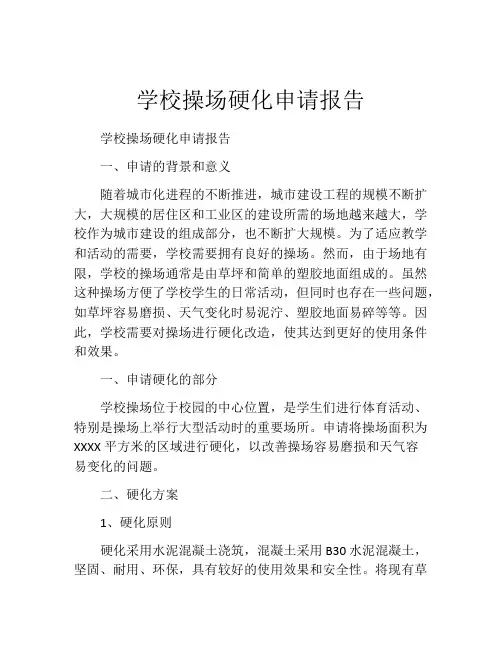 学校操场硬化申请报告

学校操场硬化申请报告

一、申请的背景和意义

随着城市化进程的不断推进，城市建设工程的规模不断扩大，大规模的居住区和工业区的建设所需的场地越来越大，学校作为城市建设的组成部分，也不断扩大规模。为了适应教学和活动的需要，学校需要拥有良好的操场。然而，由于场地有限，学校的操场通常是由草坪和简单的塑胶地面组成的。虽然这种操场方便了学校学生的日常活动，但同时也存在一些问题，如草坪容易磨损、天气变化时易泥泞、塑胶地面易碎等等。因此，学校需要对操场进行硬化改造，使其达到更好的使用条件和效果。

一、申请硬化的部分

学校操场位于校园的中心位置，是学生们进行体育活动、特别是操场上举行大型活动时的重要场所。申请将操场面积为XXXX平方米的区域进行硬化，以改善操场容易磨损和天气容易变化的问题。

二、硬化方案

1、硬化原则

硬化采用水泥混凝土浇筑，混凝土采用B30水泥混凝土，坚固、耐用、环保，具有较好的使用效果和安全性。将现有草